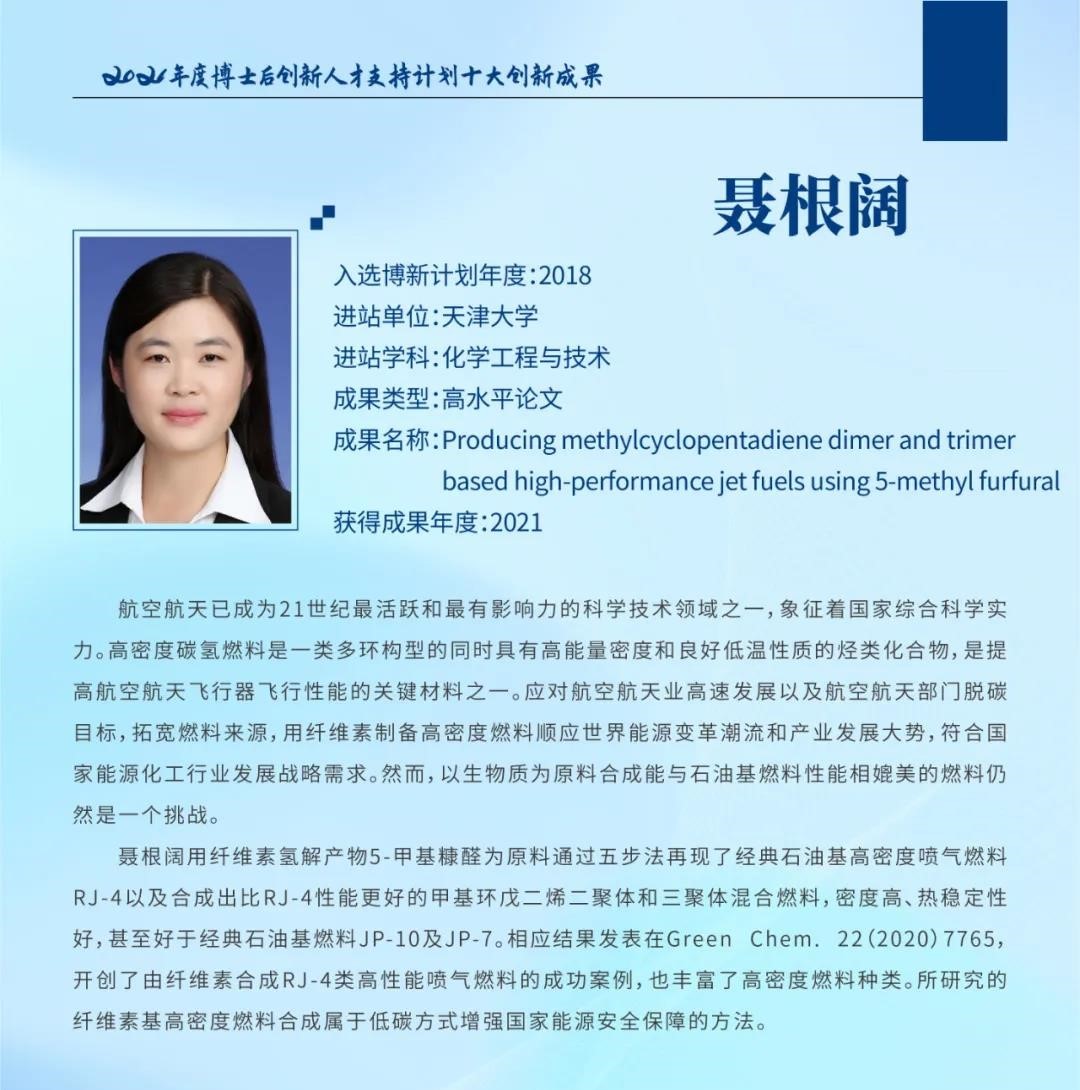 2021年度博士后创新人才支持计划十大创新成果

聂根阔

入选博新计划年度：2018
进站单位：天津大学
进站学科：化学工程与技术
成果类型：高水平论文
成果名称：Producing methylcyclopentadiene dimer and trimer based high-performance jet fuels using 5-methyl furfural
获得成果年度：2021

航空航天已成为21世纪最活跃和最有影响力的科学技术领域之一，象征着国家综合科学实力。高密度碳氢燃料是一类多环构型的同时具有高能量密度和良好低温性质的烃类化合物，是提高航空航天飞行器飞行性能的关键材料之一。应对航空航天业高速发展以及航空航天部门脱碳目标，拓宽燃料来源，用纤维素制备高密度燃料顺应世界能源变革潮流和产业发展大势，符合国家能源化工行业发展战略需求。然而，以生物质为原料合成能与石油基燃料性能相媲美的燃料仍然是一个挑战。

聂根阔用纤维素氢解产物5-甲基糠醛为原料通过五步法再现了经典石油基高密度喷气燃料RJ-4以及合成出比RJ-4性能更好的甲基环戊二烯二聚体和三聚体混合燃料，密度高、热稳定性好，甚至好于经典石油基燃料JP-10及JP-7。相应结果发表在Green Chem. 22(2020)7765，开创了由纤维素合成RJ-4类高性能喷气燃料的成功案例，也丰富了高密度燃料种类。所研究的纤维素基高密度燃料合成属于低碳方式增强国家能源安全保障的方法。